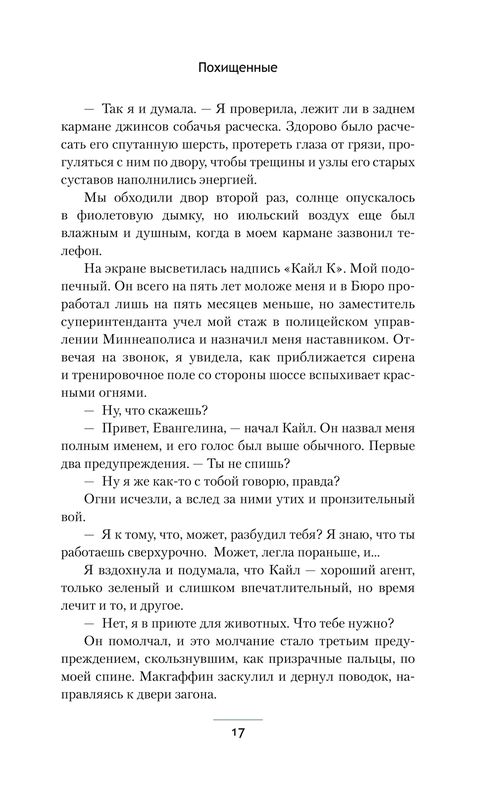 Похищенные

— Так я и думала. — Я проверила, лежит ли в заднем кармане джинсов собачья расческа. Здорово было расчесать его спутанную шерсть, протереть глаза от грязи, прогуляться с ним по двору, чтобы трещины и узлы его старых суставов наполнились энергией.

Мы обходили двор второй раз, солнце опускалось в фиолетовую дымку, но июльский воздух еще был влажным и душным, когда в моем кармане зазвонил телефон.

На экране высветилась надпись «Кайл К». Мой подопечный. Он всего на пять лет моложе меня и в Бюро проработал лишь на пять месяцев меньше, но заместитель суперинтенданта учел мой стаж в полицейском управлении Миннеаполиса и назначил меня наставником. Отвечая на звонок, я увидела, как приближается сирена и тренировочное поле со стороны шоссе вспыхивает красными огнями.

— Ну, что скажешь?

— Привет, Евангелина, — начал Кайл. Он назвал меня полным именем, и его голос был выше обычного. Первые два предупреждения. — Ты не спишь?

— Ну я же как-то с тобой говорю, правда?

Огни исчезли, а вслед за ними утих и пронзительный вой.

— Я к тому, что, может, разбудил тебя? Я знаю, что ты работаешь сверхурочно. Может, легла пораньше, и...

Я вздохнула и подумала, что Кайл — хороший агент, только зеленый и слишком впечатлительный, но время лечит и то, и другое.

— Нет, я в приюте для животных. Что тебе нужно?

Он помолчал, и это молчание стало третьим предупреждением, скользнувшим, как призрачные пальцы, по моей спине. Макгаффин заскулил и дернул поводок, направляясь к двери загона.

17